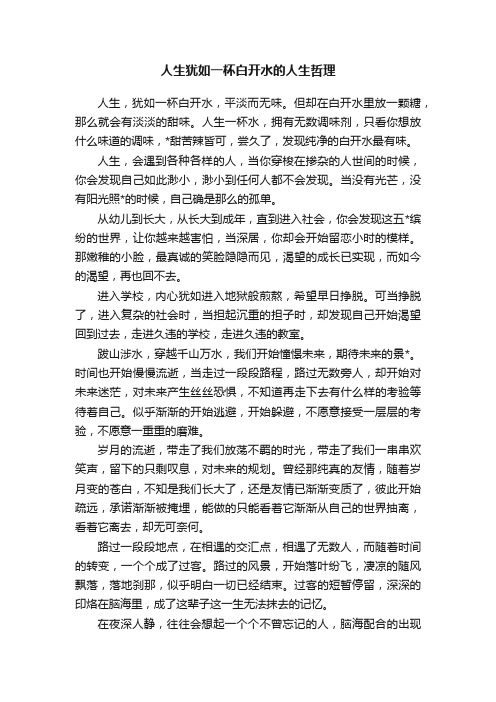 人生犹如一杯白开水的人生哲理

人生，犹如一杯白开水，平淡而无味。但却在白开水里放一颗糖，那么就会有淡淡的甜味。人生一杯水，拥有无数调味剂，只看你想放什么味道的调味，*甜苦辣皆可，尝久了，发现纯净的白开水最有味。

人生，会遇到各种各样的人，当你穿梭在掺杂的人世间的时候，你会发现自己如此渺小，渺小到任何人都不会发现。当没有光芒，没有阳光照*的时候，自己确是那么的孤单。

从幼儿到长大，从长大到成年，直到进入社会，你会发现这五*缤纷的世界，让你越来越害怕，当深居，你却会开始留恋小时的模样。那嫩稚的小脸，最真诚的笑脸隐隐而见，渴望的成长已实现，而如今的渴望，再也回不去。

进入学校，内心犹如进入地狱般煎熬，希望早日挣脱。可当挣脱了，进入复杂的社会时，当担起沉重的担子时，却发现自己开始渴望回到过去，走进久违的学校，走进久违的教室。

跋山涉水，穿越千山万水，我们开始憧憬未来，期待未来的景*。时间也开始慢慢流逝，当走过一段段路程，路过无数旁人，却开始对未来迷茫，对未来产生丝丝恐惧，不知道再走下去有什么样的考验等待着自己。似乎渐渐的开始逃避，开始躲避，不愿意接受一层层的考验，不愿意一重重的磨难。

岁月的流逝，带走了我们放荡不羁的时光，带走了我们一串串欢笑声，留下的只剩叹息，对未来的规划。曾经那纯真的友情，随着岁月变的苍白，不知是我们长大了，还是友情已渐渐变质了，彼此开始疏远，承诺渐渐被掩埋，能做的只能看着它渐渐从自己的世界抽离，看着它离去，却无可奈何。

路过一段段地点，在相遇的交汇点，相遇了无数人，而随着时间的转变，一个个成了过客。路过的风景，开始落叶纷飞，凄凉的随风飘落，落地刹那，似乎明白一切已经结束。过客的短暂停留，深深的印烙在脑海里，成了这辈子这一生无法抹去的记忆。

在夜深人静，往往会想起一个个不曾忘记的人，脑海配合的出现